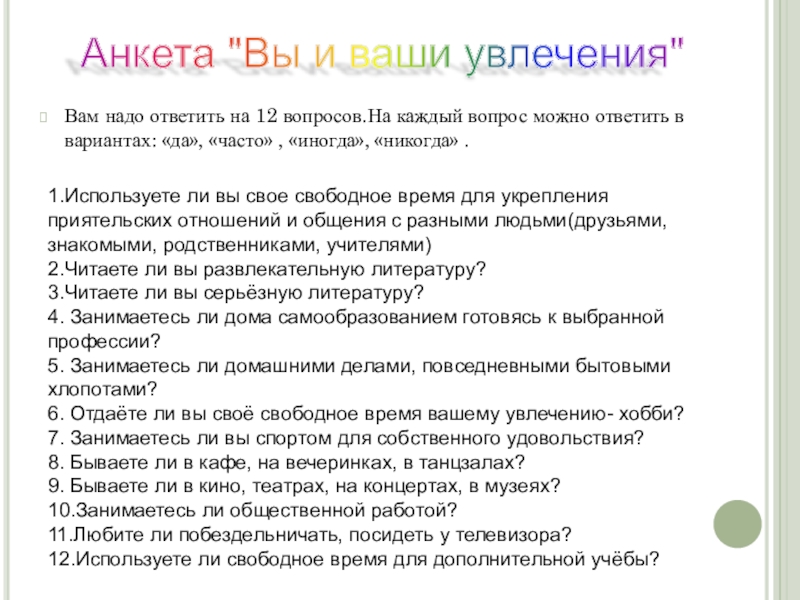 Анкета "Вы и ваши увлечения"

Вам надо ответить на 12 вопросов.На каждый вопрос можно ответить в вариантах: «да», «часто» , «иногда», «никогда» .

1.Используете ли вы свое свободное время для укрепления приятельских отношений и общения с разными людьми(друзьями, знакомыми, родственниками, учителями)
2.Читаете ли вы развлекательную литературу?
3.Читаете ли вы серьёзную литературу?
4. Занимаетесь ли дома самообразованием готовясь к выбранной профессии?
5. Занимаетесь ли домашними делами, повседневными бытовыми хлопотами?
6. Отдаёте ли вы своё свободное время вашему увлечению- хобби?
7. Занимаетесь ли вы спортом для собственного удовольствия?
8. Бываете ли в кафе, на вечеринках, в танцзалах?
9. Бываете ли в кино, театрах, на концертах, в музеях?
10.Занимаетесь ли общественной работой?
11.Любите ли побездельничать, посидеть у телевизора?
12.Используете ли свободное время для дополнительной учёбы?